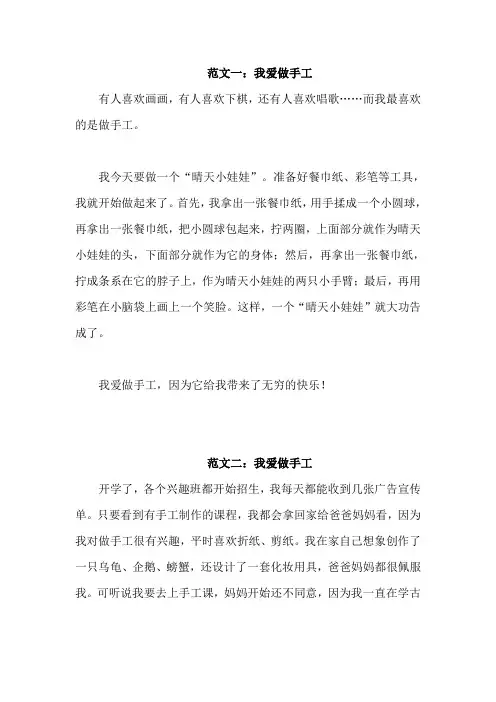 范文一：我爱做手工

有人喜欢画画，有人喜欢下棋，还有人喜欢唱歌……而我最喜欢的是做手工。

我今天要做一个“晴天小娃娃”。准备好餐巾纸、彩笔等工具，我就开始做起来了。首先，我拿出一张餐巾纸，用手揉成一个小圆球，再拿出一张餐巾纸，把小圆球包起来，拧两圈，上面部分就作为晴天小娃娃的头，下面部分就作为它的身体；然后，再拿出一张餐巾纸，拧成条系在它的脖子上，作为晴天小娃娃的两只小手臂；最后，再用彩笔在小脑袋上画上一个笑脸。这样，一个“晴天小娃娃”就大功告成了。

我爱做手工，因为它给我带来了无穷的快乐！

范文二：我爱做手工

开学了，各个兴趣班都开始招生，我每天都能收到几张广告宣传单。只要看到有手工制作的课程，我都会拿回家给爸爸妈妈看，因为我对做手工很有兴趣，平时喜欢折纸、剪纸。我在家自己想象创作了一只乌龟、企鹅、螃蟹，还设计了一套化妆用具，爸爸妈妈都很佩服我。可听说我要去上手工课，妈妈开始还不同意，因为我一直在学古